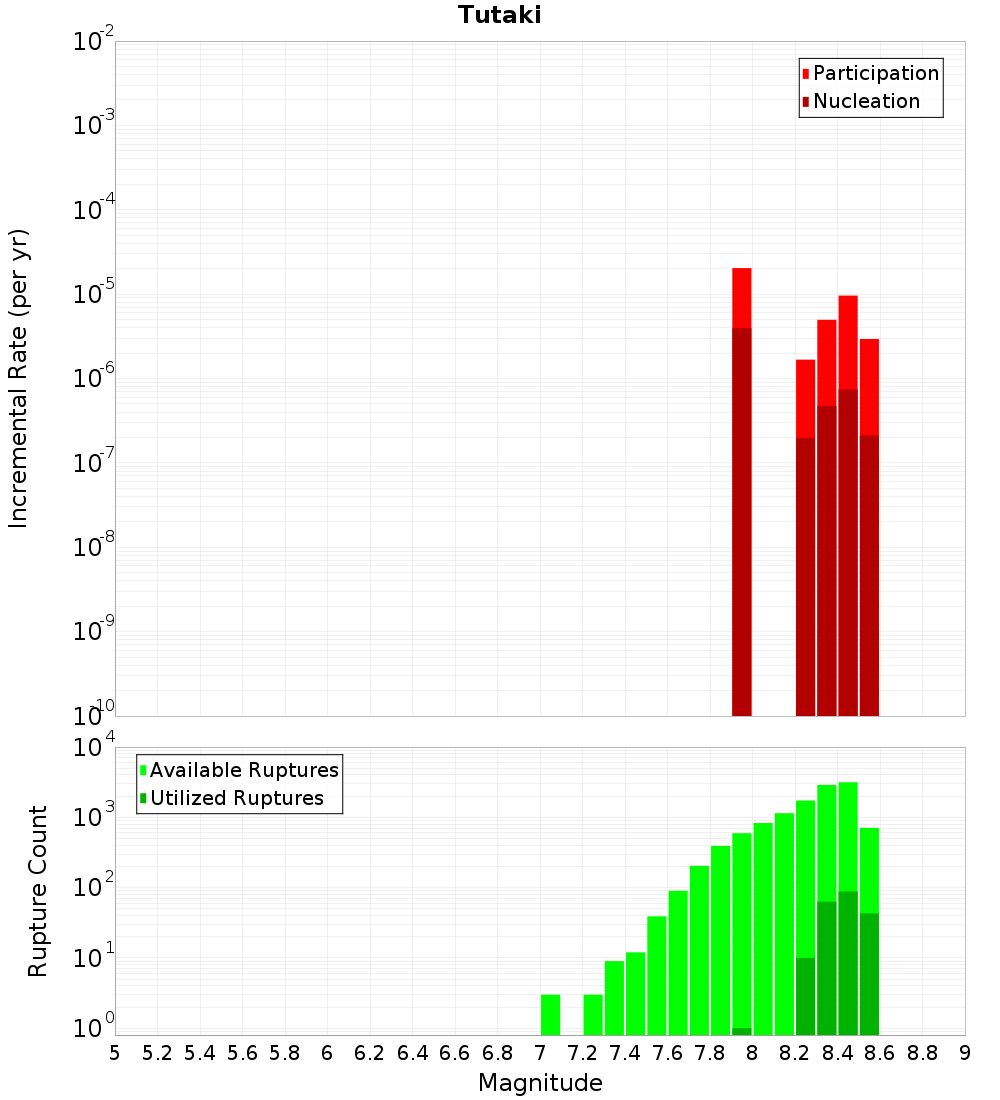 Tutaki

Participation
Nucleation

Incremental Rate (per yr)

$10^{-2}$
$10^{-3}$
$10^{-4}$
$10^{-5}$
$10^{-6}$
$10^{-7}$
$10^{-8}$
$10^{-9}$
$10^{-10}$

Available Ruptures
Utilized Ruptures

Rupture Count

$10^{4}$
$10^{3}$
$10^{2}$
$10^{1}$
$10^{0}$

5 5.2 5.4 5.6 5.8 6 6.2 6.4 6.6 6.8 7 7.2 7.4 7.6 7.8 8 8.2 8.4 8.6 8.8 9

Magnitude